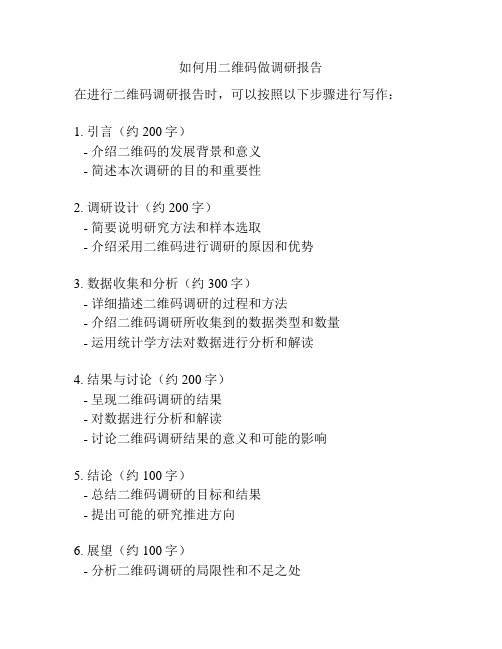 如何用二维码做调研报告

在进行二维码调研报告时，可以按照以下步骤进行写作：

1. 引言（约 200 字）
- 介绍二维码的发展背景和意义
- 简述本次调研的目的和重要性

2. 调研设计（约 200 字）
- 简要说明研究方法和样本选取
- 介绍采用二维码进行调研的原因和优势

3. 数据收集和分析（约 300 字）
- 详细描述二维码调研的过程和方法
- 介绍二维码调研所收集到的数据类型和数量
- 运用统计学方法对数据进行分析和解读

4. 结果与讨论（约 200 字）
- 呈现二维码调研的结果
- 对数据进行分析和解读
- 讨论二维码调研结果的意义和可能的影响

5. 结论（约 100 字）
- 总结二维码调研的目标和结果
- 提出可能的研究推进方向

6. 展望（约 100 字）
- 分析二维码调研的局限性和不足之处